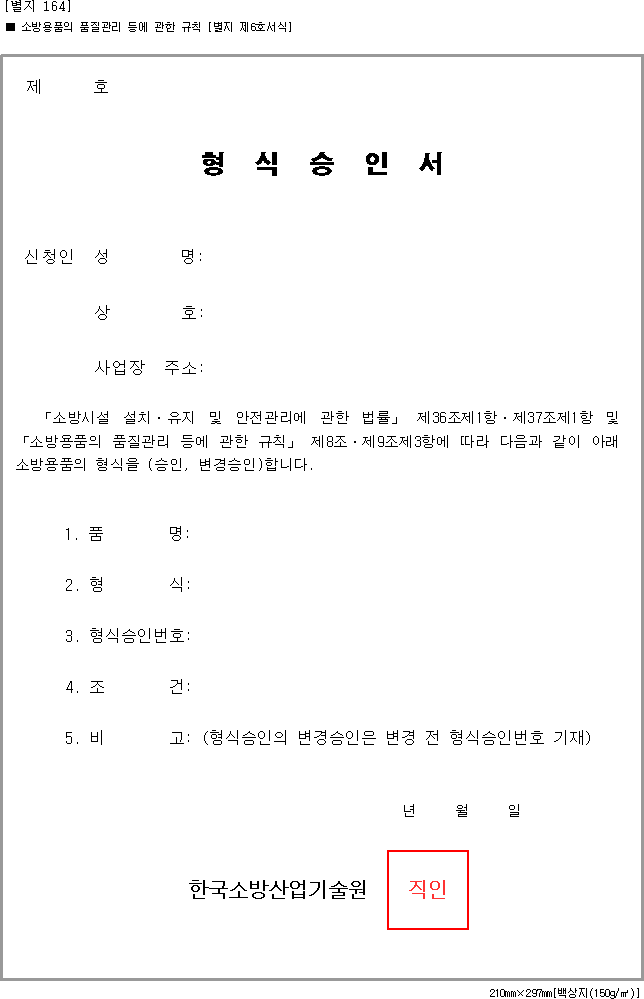 [별지 164]
■ 소방용품의 품질관리 등에 관한 규칙 [별지 제6호서식]

제 호

형 식 승 인 서

신청인 성 명:

상 호:

사업장 주소:

「소방시설 설치·유지 및 안전관리에 관한 법률」 제36조제1항·제37조제1항 및 「소방용품의 품질관리 등에 관한 규칙」 제8조·제9조제3항에 따라 다음과 같이 아래 소방용품의 형식을 (승인, 변경승인)합니다.

1. 품 명:

2. 형 식:

3. 형식승인번호:

4. 조 건:

5. 비 고: (형식승인의 변경승인은 변경 전 형식승인번호 기재)

년 월 일

한국소방산업기술원 직인

210㎜×297㎜[백상지(150g/㎡)]